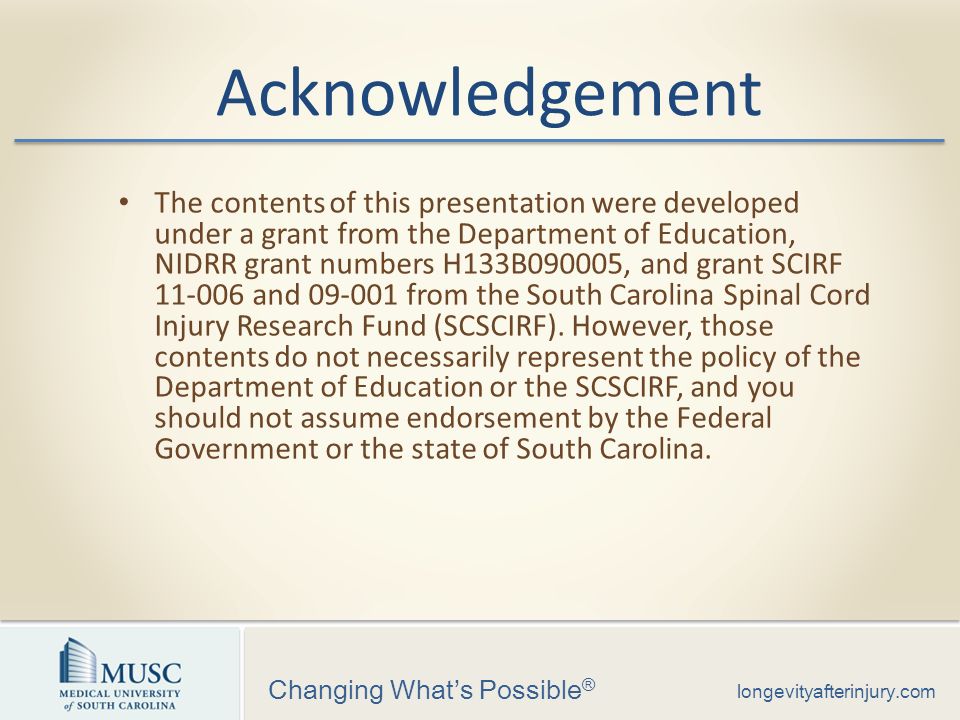 Acknowledgement

• The contents of this presentation were developed under a grant from the Department of Education, NIDRR grant numbers H133B090005, and grant SCIRF 11-006 and 09-001 from the South Carolina Spinal Cord Injury Research Fund (SCSCIRF). However, those contents do not necessarily represent the policy of the Department of Education or the SCSCIRF, and you should not assume endorsement by the Federal Government or the state of South Carolina.

MUSC
MEDICAL UNIVERSITY of SOUTH CAROLINA

Changing What's Possible®

longevityafterinjury.com